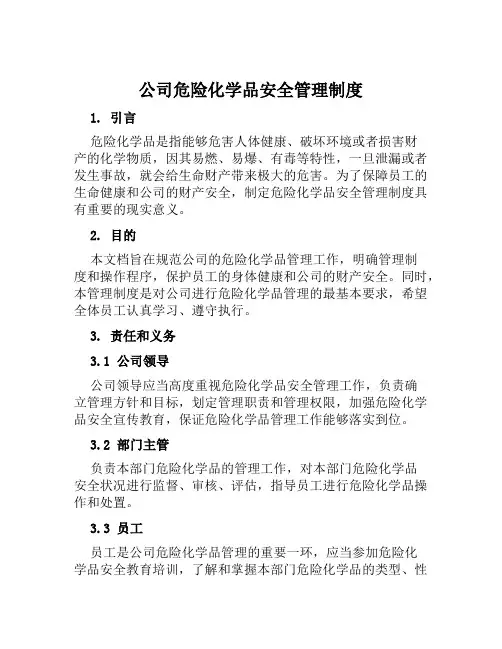 公司危险化学品安全管理制度

1. 引言

危险化学品是指能够危害人体健康、破坏环境或者损害财产的化学物质，因其易燃、易爆、有毒等特性，一旦泄漏或者发生事故，就会给生命财产带来极大的危害。为了保障员工的生命健康和公司的财产安全，制定危险化学品安全管理制度具有重要的现实意义。

2. 目的

本文档旨在规范公司的危险化学品管理工作，明确管理制度和操作程序，保护员工的身体健康和公司的财产安全。同时，本管理制度是对公司进行危险化学品管理的最基本要求，希望全体员工认真学习、遵守执行。

3. 责任和义务

3.1 公司领导

公司领导应当高度重视危险化学品安全管理工作，负责确立管理方针和目标，划定管理职责和管理权限，加强危险化学品安全宣传教育，保证危险化学品管理工作能够落实到位。

3.2 部门主管

负责本部门危险化学品的管理工作，对本部门危险化学品安全状况进行监督、审核、评估，指导员工进行危险化学品操作和处置。

3.3 员工

员工是公司危险化学品管理的重要一环，应当参加危险化学品安全教育培训，了解和掌握本部门危险化学品的类型、性